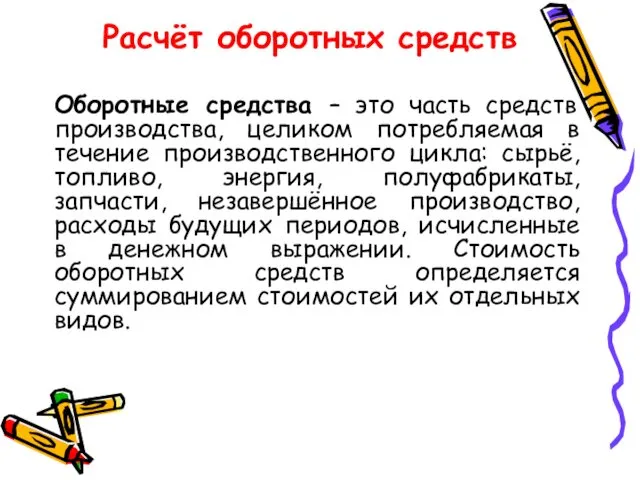 Расчёт оборотных средств

Оборотные средства – это часть средств производства, целиком потребляемая в течение производственного цикла: сырьё, топливо, энергия, полуфабрикаты, запчасти, незавершённое производство, расходы будущих периодов, исчисленные в денежном выражении. Стоимость оборотных средств определяется суммированием стоимостей их отдельных видов.